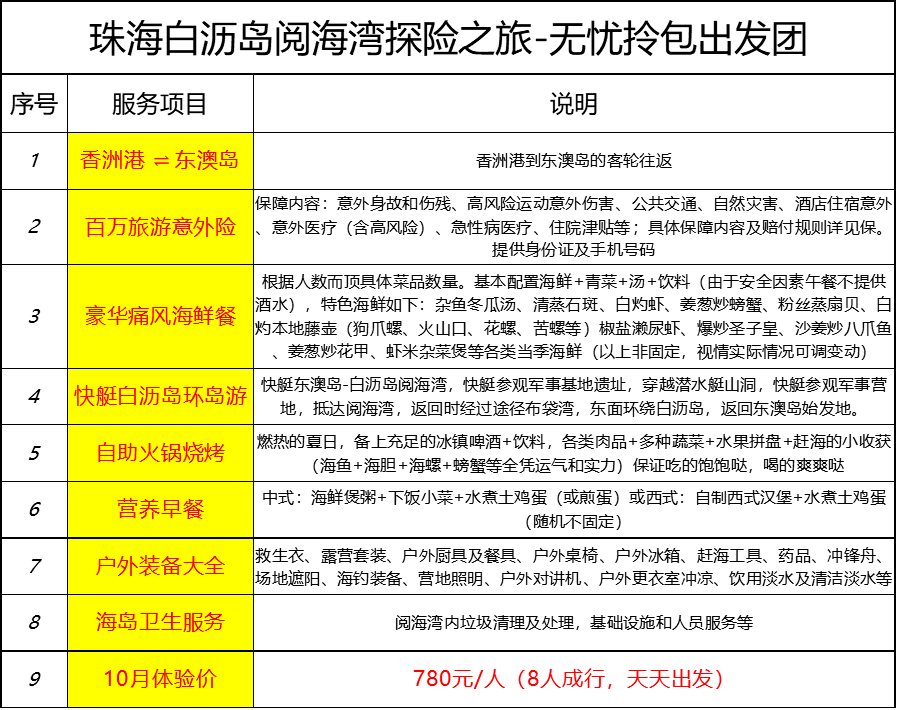 珠海白沥岛阅海湾探险之旅-无忧拎包出发团

| 序号 | 服务项目 | 说明 |
|---|---|---|
| 1 | 香洲港 ⇌ 东澳岛 | 香洲港到东澳岛的客轮往返 |
| 2 | 百万旅游意外险 | 保障内容：意外身故和伤残、高风险运动意外伤害、公共交通、自然灾害、酒店住宿意外、意外医疗（含高风险）、急性病医疗、住院津贴等；具体保障内容及赔付规则详见保。提供身份证及手机号码 |
| 3 | 豪华痛风海鲜餐 | 根据人数而顶具体菜品数量。基本配置海鲜+青菜+汤+饮料（由于安全因素午餐不提供酒水），特色海鲜如下：杂鱼冬瓜汤、清蒸石斑、白灼虾、姜葱炒螃蟹、粉丝蒸扇贝、白灼本地藤壶（狗爪螺、火山口、花螺、苦螺等）椒盐濑尿虾、爆炒圣子皇、沙姜炒八爪鱼、姜葱炒花甲、虾米杂菜煲等各类当季海鲜（以上非固定，视情实际情况可调变动） |
| 4 | 快艇白沥岛环岛游 | 快艇东澳岛-白沥岛阅海湾，快艇参观军事基地遗址，穿越潜水艇山洞，快艇参观军事营地，抵达阅海湾，返回时经过途径布袋湾，东面环绕白沥岛，返回东澳岛始发地。 |
| 5 | 自助火锅烧烤 | 燃热的夏日，备上充足的冰镇啤酒+饮料，各类肉品+多种蔬菜+水果拼盘+赶海的小收获（海鱼+海胆+海螺+螃蟹等全凭运气和实力）保证吃的饱饱哒，喝的爽爽哒 |
| 6 | 营养早餐 | 中式：海鲜煲粥+下饭小菜+水煮土鸡蛋（或煎蛋）或西式：自制西式汉堡+水煮土鸡蛋（随机不固定） |
| 7 | 户外装备大全 | 救生衣、露营套装、户外厨具及餐具、户外桌椅、户外冰箱、赶海工具、药品、冲锋舟、场地遮阳、海钓装备、营地照明、户外对讲机、户外更衣室冲凉、饮用淡水及清洁淡水等 |
| 8 | 海岛卫生服务 | 阅海湾内垃圾清理及处理，基础设施和人员服务等 |
| 9 | 10月体验价 | 780元/人（8人成行，天天出发） |